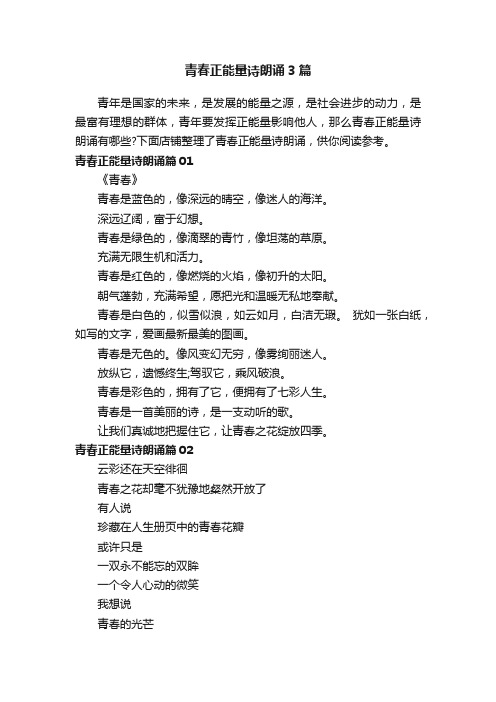 青春正能量诗朗诵3篇

青年是国家的未来，是发展的能量之源，是社会进步的动力，是最富有理想的群体，青年要发挥正能量影响他人，那么青春正能量诗朗诵有哪些?下面店铺整理了青春正能量诗朗诵，供你阅读参考。

青春正能量诗朗诵篇01

《青春》

青春是蓝色的，像深远的晴空，像迷人的海洋。

深远辽阔，富于幻想。

青春是绿色的，像滴翠的青竹，像坦荡的草原。

充满无限生机和活力。

青春是红色的，像燃烧的火焰，像初升的太阳。

朝气蓬勃，充满希望，愿把光和温暖无私地奉献。

青春是白色的，似雪似浪，如云如月，白洁无瑕。 犹如一张白纸，如写的文字，爱画最新最美的图画。

青春是无色的。像风变幻无穷，像雾绚丽迷人。

放纵它，遗憾终生;驾驭它，乘风破浪。

青春是彩色的，拥有了它，便拥有了七彩人生。

青春是一首美丽的诗，是一支动听的歌。

让我们真诚地把握住它，让青春之花绽放四季。

青春正能量诗朗诵篇02

云彩还在天空徘徊

青春之花却毫不犹豫地粲然开放了

有人说

珍藏在人生册页中的青春花瓣

或许只是

一双永不能忘的双眸

一个令人心动的微笑

我想说

青春的光芒